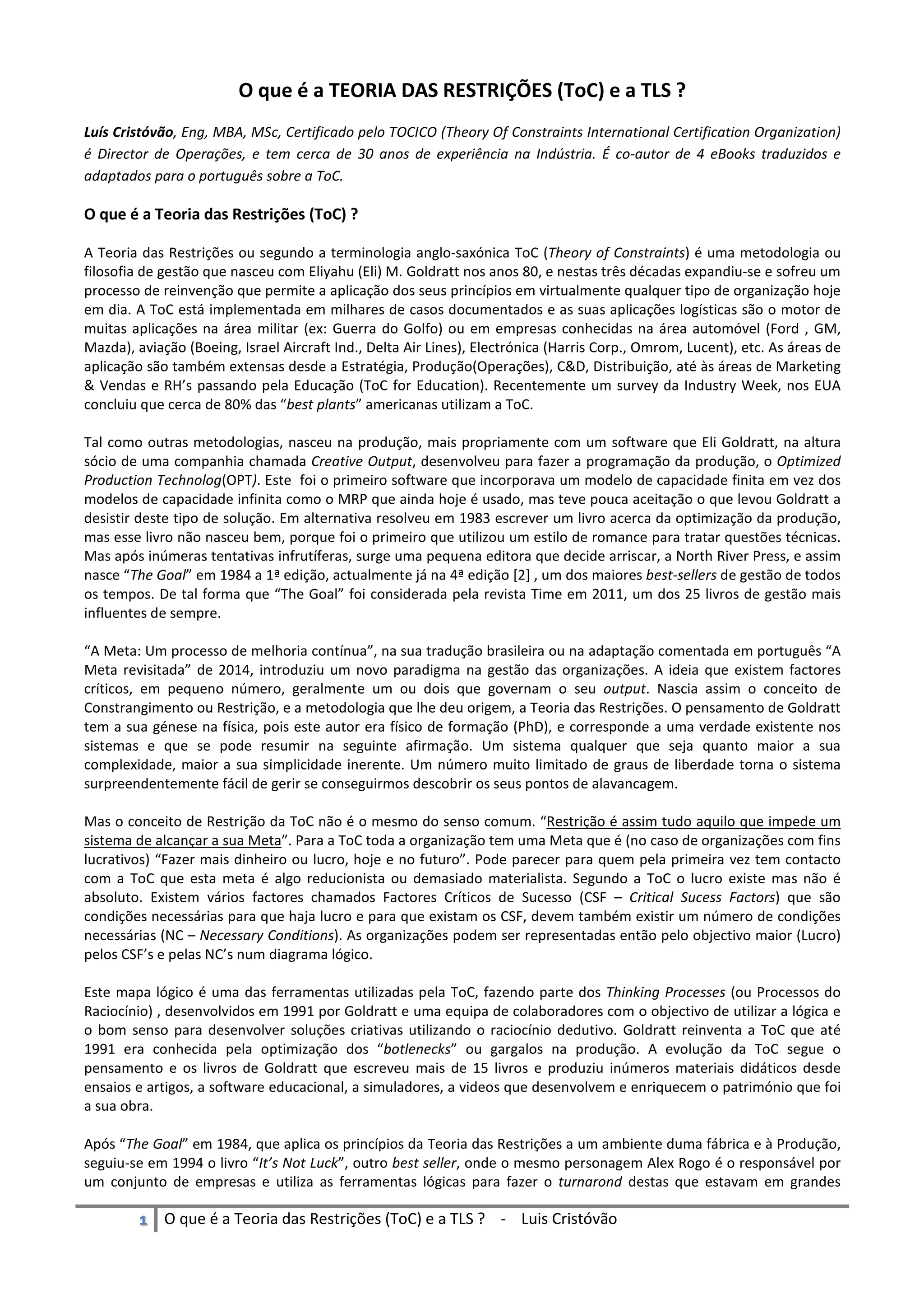 O que é a TEORIA DAS RESTRIÇÕES (ToC) e a TLS ?

Luís Cristóvão, Eng, MBA, MSc, Certificado pelo TOCICO (Theory Of Constraints International Certification Organization) é Director de Operações, e tem cerca de 30 anos de experiência na Indústria. É co-autor de 4 eBooks traduzidos e adaptados para o português sobre a ToC.

O que é a Teoria das Restrições (ToC) ?

A Teoria das Restrições ou segundo a terminologia anglo-saxónica ToC (Theory of Constraints) é uma metodologia ou filosofia de gestão que nasceu com Eliyahu (Eli) M. Goldratt nos anos 80, e nestas três décadas expandiu-se e sofreu um processo de reinvenção que permite a aplicação dos seus princípios em virtualmente qualquer tipo de organização hoje em dia. A ToC está implementada em milhares de casos documentados e as suas aplicações logísticas são o motor de muitas aplicações na área militar (ex: Guerra do Golfo) ou em empresas conhecidas na área automóvel (Ford , GM, Mazda), aviação (Boeing, Israel Aircraft Ind., Delta Air Lines), Electrónica (Harris Corp., Omrom, Lucent), etc. As áreas de aplicação são também extensas desde a Estratégia, Produção(Operações), C&D, Distribuição, até às áreas de Marketing & Vendas e RH's passando pela Educação (ToC for Education). Recentemente um survey da Industry Week, nos EUA concluiu que cerca de 80% das "best plants" americanas utilizam a ToC.

Tal como outras metodologias, nasceu na produção, mais propriamente com um software que Eli Goldratt, na altura sócio de uma companhia chamada Creative Output, desenvolveu para fazer a programação da produção, o Optimized Production Technolog(OPT). Este foi o primeiro software que incorporava um modelo de capacidade finita em vez dos modelos de capacidade infinita como o MRP que ainda hoje é usado, mas teve pouca aceitação o que levou Goldratt a desistir deste tipo de solução. Em alternativa resolveu em 1983 escrever um livro acerca da optimização da produção, mas esse livro não nasceu bem, porque foi o primeiro que utilizou um estilo de romance para tratar questões técnicas. Mas após inúmeras tentativas infrutíferas, surge uma pequena editora que decide arriscar, a North River Press, e assim nasce "The Goal" em 1984 a 1ª edição, actualmente já na 4ª edição [2] , um dos maiores best-sellers de gestão de todos os tempos. De tal forma que "The Goal" foi considerada pela revista Time em 2011, um dos 25 livros de gestão mais influentes de sempre.

"A Meta: Um processo de melhoria contínua", na sua tradução brasileira ou na adaptação comentada em português "A Meta revisitada" de 2014, introduziu um novo paradigma na gestão das organizações. A ideia que existem factores críticos, em pequeno número, geralmente um ou dois que governam o seu output. Nascia assim o conceito de Constrangimento ou Restrição, e a metodologia que lhe deu origem, a Teoria das Restrições. O pensamento de Goldratt tem a sua génese na física, pois este autor era físico de formação (PhD), e corresponde a uma verdade existente nos sistemas e que se pode resumir na seguinte afirmação. Um sistema qualquer que seja quanto maior a sua complexidade, maior a sua simplicidade inerente. Um número muito limitado de graus de liberdade torna o sistema surpreendentemente fácil de gerir se conseguirmos descobrir os seus pontos de alavancagem.

Mas o conceito de Restrição da ToC não é o mesmo do senso comum. "Restrição é assim tudo aquilo que impede um sistema de alcançar a sua Meta". Para a ToC toda a organização tem uma Meta que é (no caso de organizações com fins lucrativos) "Fazer mais dinheiro ou lucro, hoje e no futuro". Pode parecer para quem pela primeira vez tem contacto com a ToC que esta meta é algo reducionista ou demasiado materialista. Segundo a ToC o lucro existe mas não é absoluto. Existem vários factores chamados Factores Críticos de Sucesso (CSF – Critical Sucess Factors) que são condições necessárias para que haja lucro e para que existam os CSF, devem também existir um número de condições necessárias (NC – Necessary Conditions). As organizações podem ser representadas então pelo objectivo maior (Lucro) pelos CSF's e pelas NC's num diagrama lógico.

Este mapa lógico é uma das ferramentas utilizadas pela ToC, fazendo parte dos Thinking Processes (ou Processos do Raciocínio) , desenvolvidos em 1991 por Goldratt e uma equipa de colaboradores com o objectivo de utilizar a lógica e o bom senso para desenvolver soluções criativas utilizando o raciocínio dedutivo. Goldratt reinventa a ToC que até 1991 era conhecida pela optimização dos "botlenecks" ou gargalos na produção. A evolução da ToC segue o pensamento e os livros de Goldratt que escreveu mais de 15 livros e produziu inúmeros materiais didáticos desde ensaios e artigos, a software educacional, a simuladores, a videos que desenvolvem e enriquecem o património que foi a sua obra.

Após "The Goal" em 1984, que aplica os princípios da Teoria das Restrições a um ambiente duma fábrica e à Produção, seguiu-se em 1994 o livro "It's Not Luck", outro best seller, onde o mesmo personagem Alex Rogo é o responsável por um conjunto de empresas e utiliza as ferramentas lógicas para fazer o turnarond destas que estavam em grandes

1 O que é a Teoria das Restrições (ToC) e a TLS ? - Luis Cristóvão